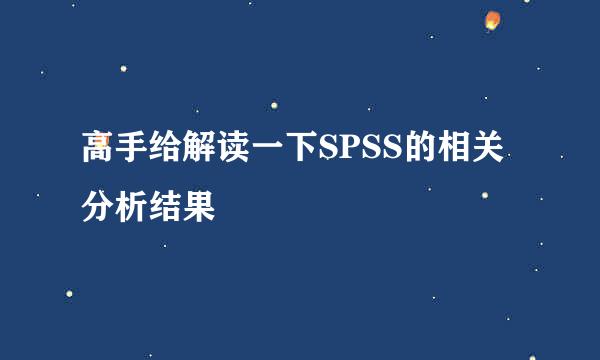 高手给解读一下SPSS的相关分析结果